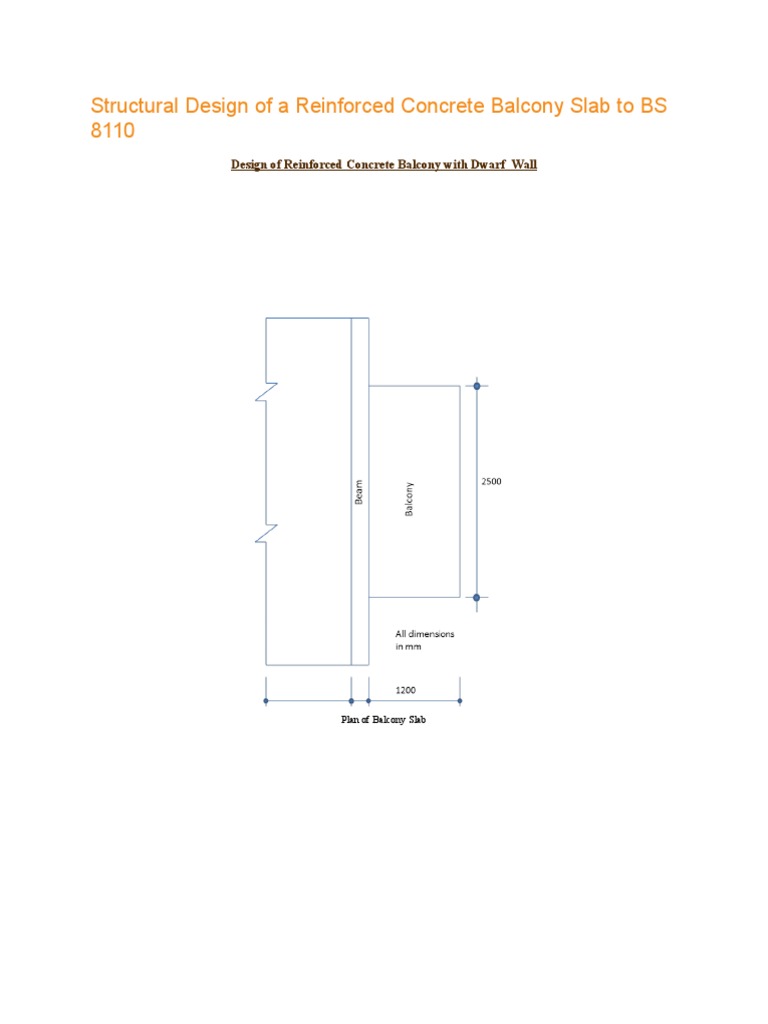 Structural Design of a Reinforced Concrete Balcony Slab to BS 8110

Design of Reinforced Concrete Balcony with Dwarf Wall

Beam

Balcony

2500

All dimensions in mm

1200

Plan of Balcony Slab